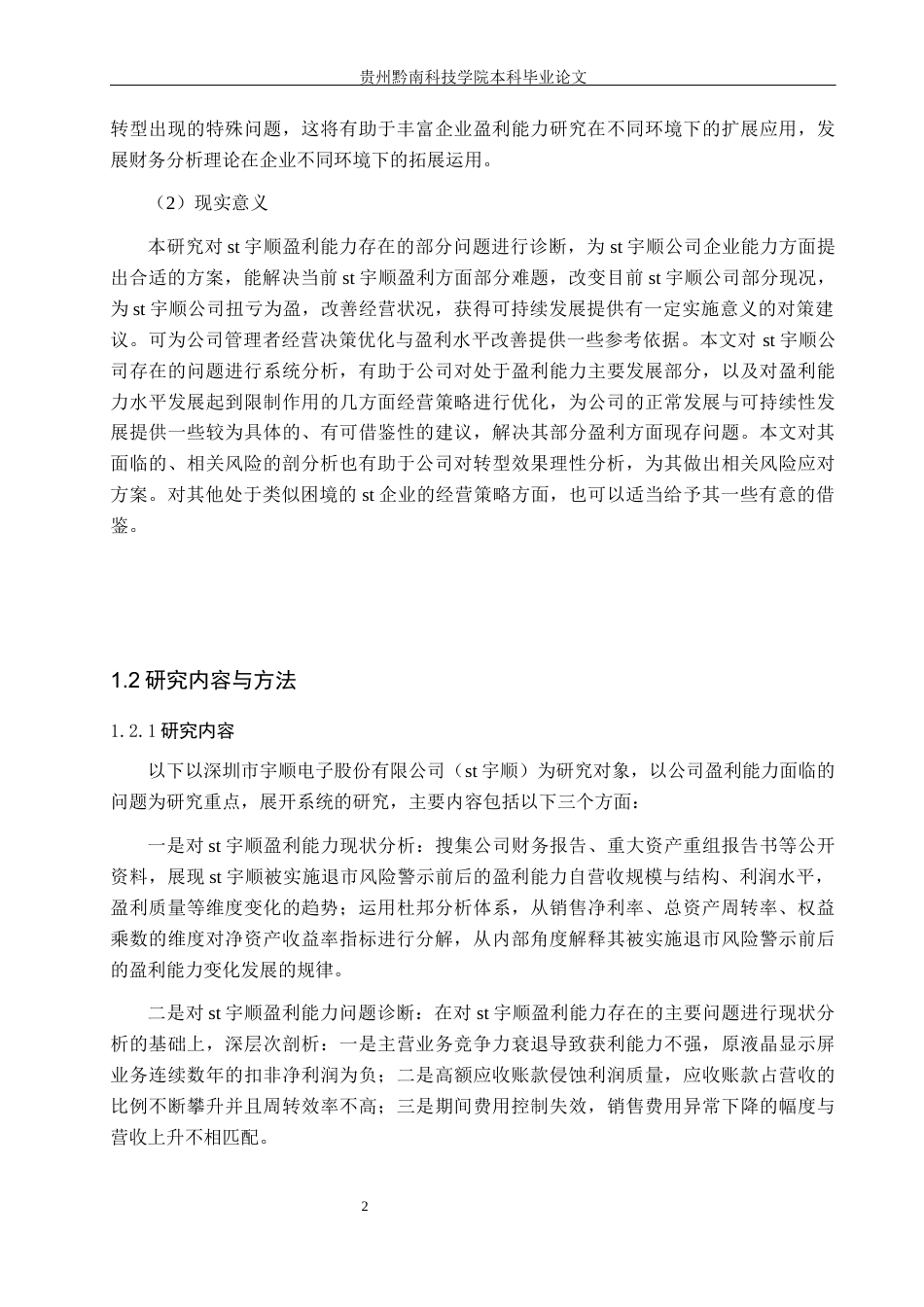 贵州黔南科技学院本科毕业论文

转型出现的特殊问题，这将有助于丰富企业盈利能力研究在不同环境下的扩展应用，发展财务分析理论在企业不同环境下的拓展运用。

（2）现实意义

本研究对 st 宇顺盈利能力存在的部分问题进行诊断，为 st 宇顺公司企业能力方面提出合适的方案，能解决当前 st 宇顺盈利方面部分难题，改变目前 st 宇顺公司部分现况，为 st 宇顺公司扭亏为盈，改善经营状况，获得可持续发展提供有一定实施意义的对策建议。可为公司管理者经营决策优化与盈利水平改善提供一些参考依据。本文对 st 宇顺公司存在的问题进行系统分析，有助于公司对处于盈利能力主要发展部分，以及对盈利能力水平发展起到限制作用的几方面经营策略进行优化，为公司的正常发展与可持续性发展提供一些较为具体的、有可借鉴性的建议，解决其部分盈利方面现存问题。本文对其面临的、相关风险的剖分析也有助于公司对转型效果理性分析，为其做出相关风险应对方案。对其他处于类似困境的 st 企业的经营策略方面，也可以适当给予其一些有意的借鉴。

1.2 研究内容与方法

1.2.1 研究内容

以下以深圳市宇顺电子股份有限公司（st 宇顺）为研究对象，以公司盈利能力面临的问题为研究重点，展开系统的研究，主要内容包括以下三个方面：

一是对 st 宇顺盈利能力现状分析：搜集公司财务报告、重大资产重组报告书等公开资料，展现 st 宇顺被实施退市风险警示前后的盈利能力自营收规模与结构、利润水平，盈利质量等维度变化的趋势；运用杜邦分析体系，从销售净利率、总资产周转率、权益乘数的维度对净资产收益率指标进行分解，从内部角度解释其被实施退市风险警示前后的盈利能力变化发展的规律。

二是对 st 宇顺盈利能力问题诊断：在对 st 宇顺盈利能力存在的主要问题进行现状分析的基础上，深层次剖析：一是主营业务竞争力衰退导致获利能力不强，原液晶显示屏业务连续数年的扣非净利润为负；二是高额应收账款侵蚀利润质量，应收账款占营收的比例不断攀升并且周转效率不高；三是期间费用控制失效，销售费用异常下降的幅度与营收上升不相匹配。

2